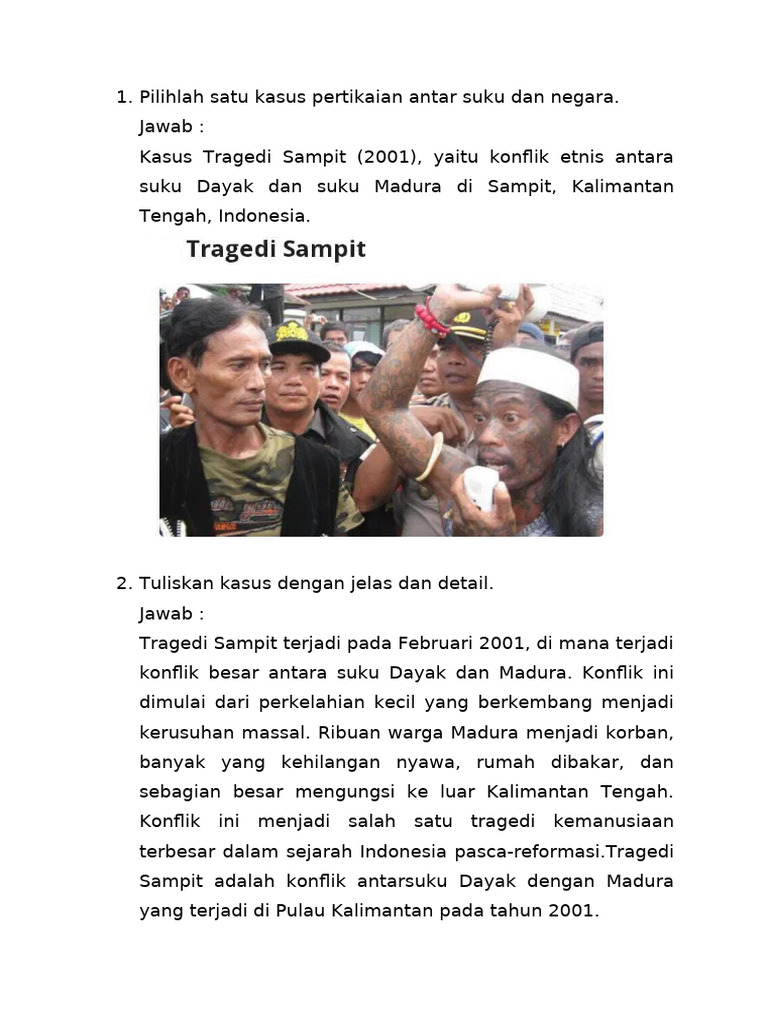 1. Pilihlah satu kasus pertikaian antar suku dan negara.
Jawab :
Kasus Tragedi Sampit (2001), yaitu konflik etnis antara suku Dayak dan suku Madura di Sampit, Kalimantan Tengah, Indonesia.

Tragedi Sampit

2. Tuliskan kasus dengan jelas dan detail.
Jawab :
Tragedi Sampit terjadi pada Februari 2001, di mana terjadi konflik besar antara suku Dayak dan Madura. Konflik ini dimulai dari perkelahian kecil yang berkembang menjadi kerusuhan massal. Ribuan warga Madura menjadi korban, banyak yang kehilangan nyawa, rumah dibakar, dan sebagian besar mengungsi ke luar Kalimantan Tengah. Konflik ini menjadi salah satu tragedi kemanusiaan terbesar dalam sejarah Indonesia pasca-reformasi.Tragedi Sampit adalah konflik antarsuku Dayak dengan Madura yang terjadi di Pulau Kalimantan pada tahun 2001.